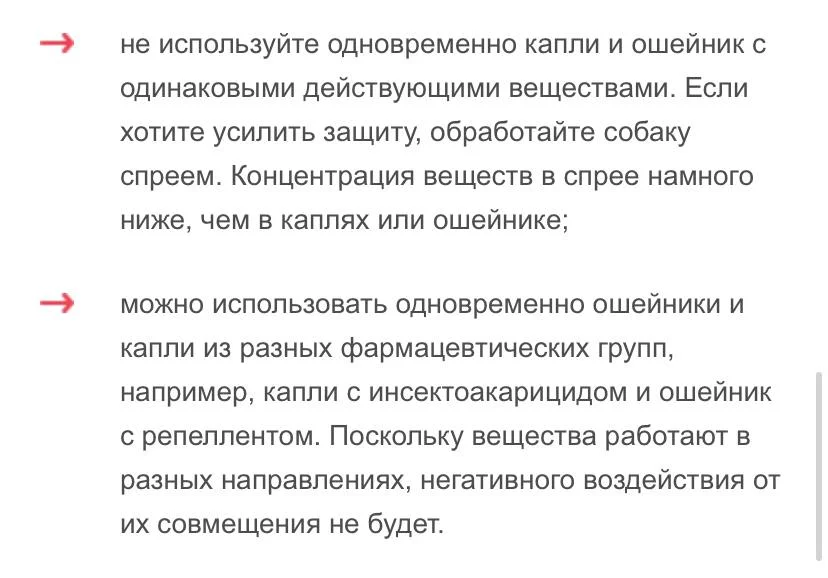 → не используйте одновременно капли и ошейник с одинаковыми действующими веществами. Если хотите усилить защиту, обработайте собаку спреем. Концентрация веществ в спрее намного ниже, чем в каплях или ошейнике;

→ можно использовать одновременно ошейники и капли из разных фармацевтических групп, например, капли с инсектоакарицидом и ошейник с репеллентом. Поскольку вещества работают в разных направлениях, негативного воздействия от их совмещения не будет.